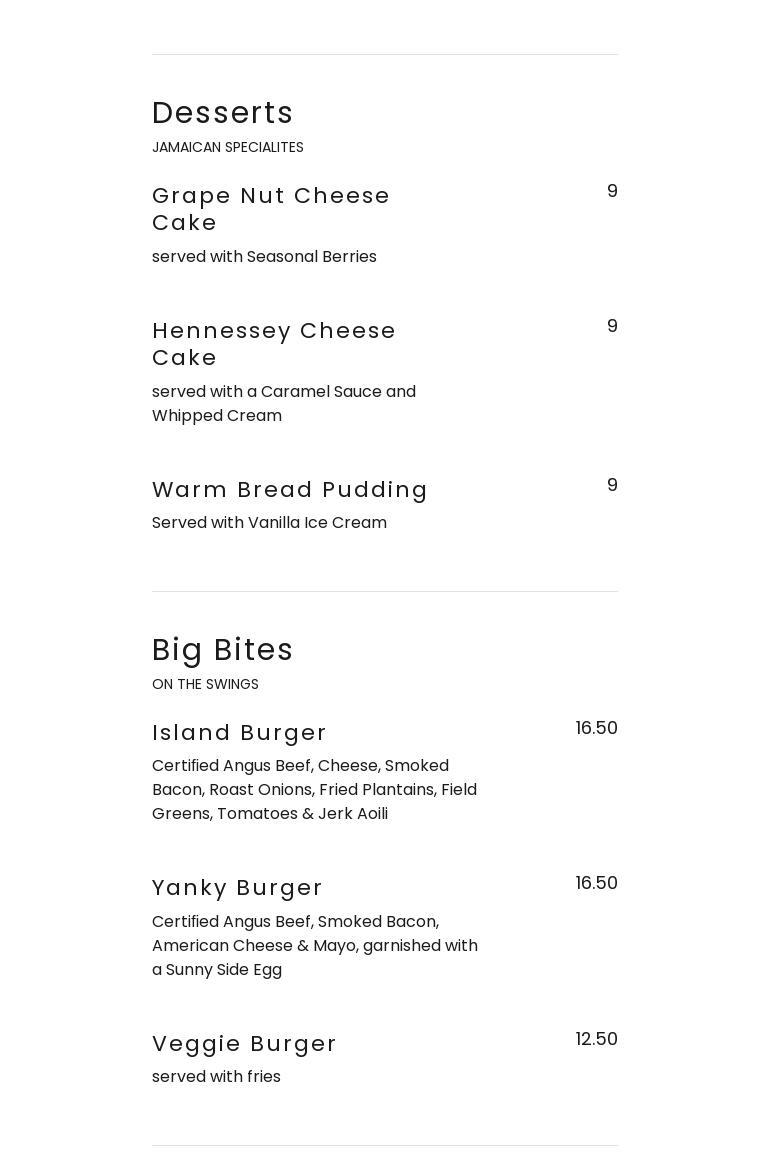 Desserts
JAMAICAN SPECIALITES

Grape Nut Cheese Cake
9
served with Seasonal Berries

Hennessey Cheese Cake
9
served with a Caramel Sauce and Whipped Cream

Warm Bread Pudding
9
Served with Vanilla Ice Cream

Big Bites
ON THE SWINGS

Island Burger
16.50
Certified Angus Beef, Cheese, Smoked Bacon, Roast Onions, Fried Plantains, Field Greens, Tomatoes & Jerk Aoili

Yanky Burger
16.50
Certified Angus Beef, Smoked Bacon, American Cheese & Mayo, garnished with a Sunny Side Egg

Veggie Burger
12.50
served with fries